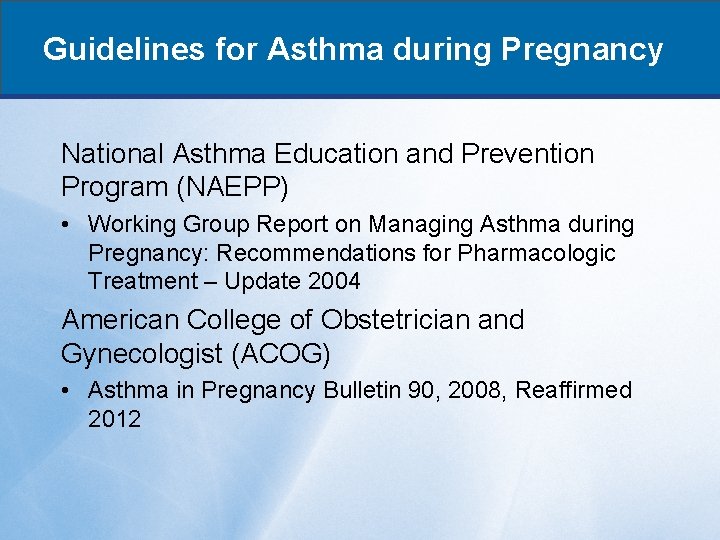 Guidelines for Asthma during Pregnancy

National Asthma Education and Prevention Program (NAEPP)

• Working Group Report on Managing Asthma during Pregnancy: Recommendations for Pharmacologic Treatment – Update 2004

American College of Obstetrician and Gynecologist (ACOG)

• Asthma in Pregnancy Bulletin 90, 2008, Reaffirmed 2012